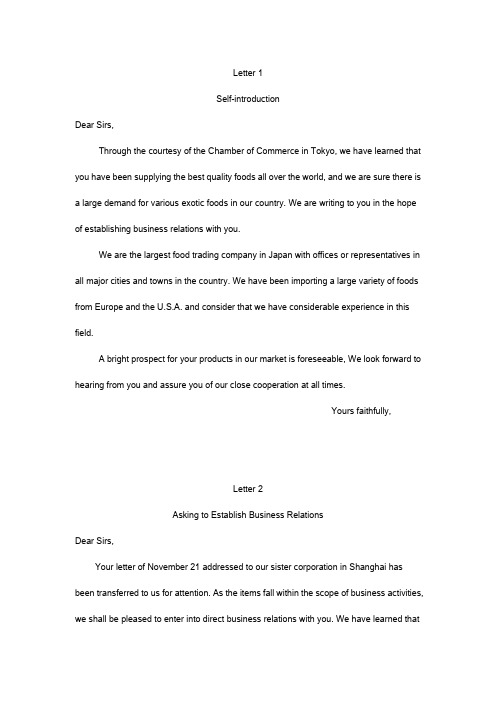 Letter 1

Self-introduction

Dear Sirs,

Through the courtesy of the Chamber of Commerce in Tokyo, we have learned that you have been supplying the best quality foods all over the world, and we are sure there is a large demand for various exotic foods in our country. We are writing to you in the hope of establishing business relations with you.

We are the largest food trading company in Japan with offices or representatives in all major cities and towns in the country. We have been importing a large variety of foods from Europe and the U.S.A. and consider that we have considerable experience in this field.

A bright prospect for your products in our market is foreseeable, We look forward to hearing from you and assure you of our close cooperation at all times.

Yours faithfully,

Letter 2

Asking to Establish Business Relations

Dear Sirs,

Your letter of November 21 addressed to our sister corporation in Shanghai has been transferred to us for attention. As the items fall within the scope of business activities, we shall be pleased to enter into direct business relations with you. We have learned that